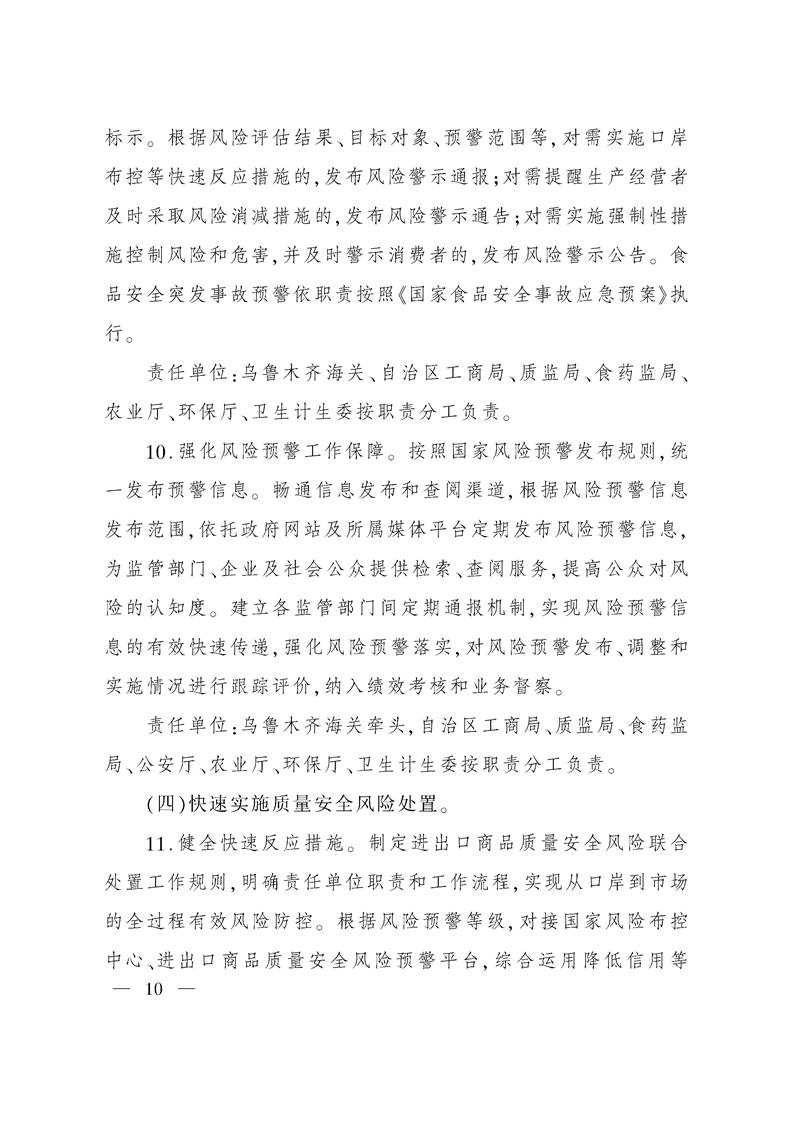 标示。根据风险评估结果、目标对象、预警范围等，对需实施口岸布控等快速反应措施的，发布风险警示通报；对需提醒生产经营者及时采取风险消减措施的，发布风险警示通告；对需实施强制性措施控制风险和危害，并及时警示消费者的，发布风险警示公告。食品安全突发事故预警依职责按照《国家食品安全事故应急预案》执行。

责任单位：乌鲁木齐海关、自治区工商局、质监局、食药监局、农业厅、环保厅、卫生计生委按职责分工负责。

10.强化风险预警工作保障。按照国家风险预警发布规则，统一发布预警信息。畅通信息发布和查阅渠道，根据风险预警信息发布范围，依托政府网站及所属媒体平台定期发布风险预警信息，为监管部门、企业及社会公众提供检索、查阅服务，提高公众对风险的认知度。建立各监管部门间定期通报机制，实现风险预警信息的有效快速传递，强化风险预警落实，对风险预警发布、调整和实施情况进行跟踪评价，纳入绩效考核和业务督察。

责任单位：乌鲁木齐海关牵头，自治区工商局、质监局、食药监局、公安厅、农业厅、环保厅、卫生计生委按职责分工负责。

(四)快速实施质量安全风险处置。

11.健全快速反应措施。制定进出口商品质量安全风险联合处置工作规则，明确责任单位职责和工作流程，实现从口岸到市场的全过程有效风险防控。根据风险预警等级，对接国家风险布控中心、进出口商品质量安全风险预警平台，综合运用降低信用等

— 10 —